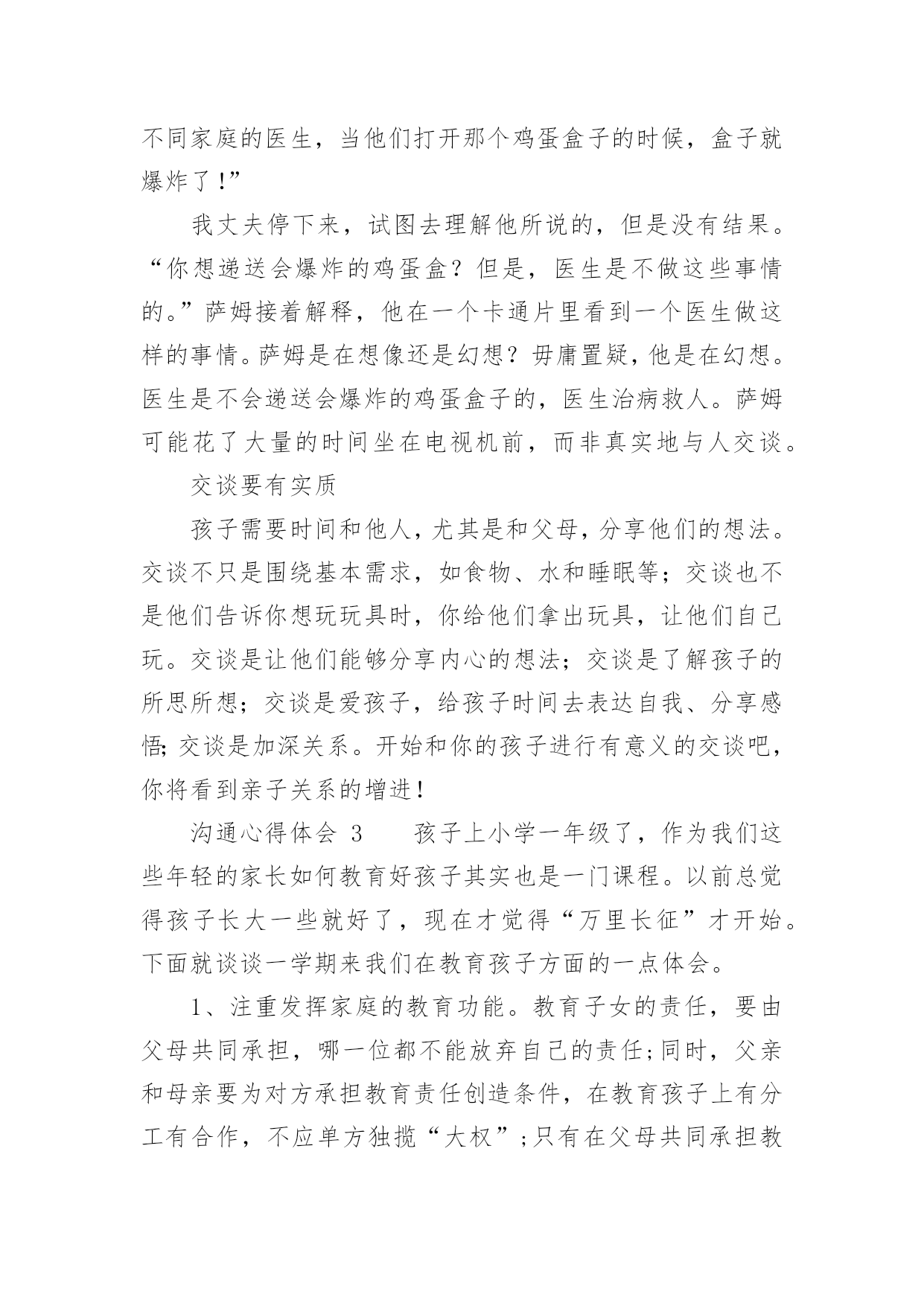 不同家庭的医生，当他们打开那个鸡蛋盒子的时候，盒子就爆炸了!”

我丈夫停下来，试图去理解他所说的，但是没有结果。“你想递送会爆炸的鸡蛋盒？但是，医生是不做这些事情的。”萨姆接着解释，他在一个卡通片里看到一个医生做这样的事情。萨姆是在想像还是幻想？毋庸置疑，他是在幻想。医生是不会递送会爆炸的鸡蛋盒子的，医生治病救人。萨姆可能花了大量的时间坐在电视机前，而非真实地与人交谈。

交谈要有实质

孩子需要时间和他人，尤其是和父母，分享他们的想法。交谈不只是围绕基本需求，如食物、水和睡眠等；交谈也不是他们告诉你想玩玩具时，你给他们拿出玩具，让他们自己玩。交谈是让他们能够分享内心的想法；交谈是了解孩子的所思所想；交谈是爱孩子，给孩子时间去表达自我、分享感悟;交谈是加深关系。开始和你的孩子进行有意义的交谈吧，你将看到亲子关系的增进!

沟通心得体会 3　　孩子上小学一年级了，作为我们这些年轻的家长如何教育好孩子其实也是一门课程。以前总觉得孩子长大一些就好了，现在才觉得“万里长征”才开始。下面就谈谈一学期来我们在教育孩子方面的一点体会。

1、注重发挥家庭的教育功能。教育子女的责任，要由父母共同承担，哪一位都不能放弃自己的责任;同时，父亲和母亲要为对方承担教育责任创造条件，在教育孩子上有分工有合作，不应单方独揽“大权”;只有在父母共同承担教